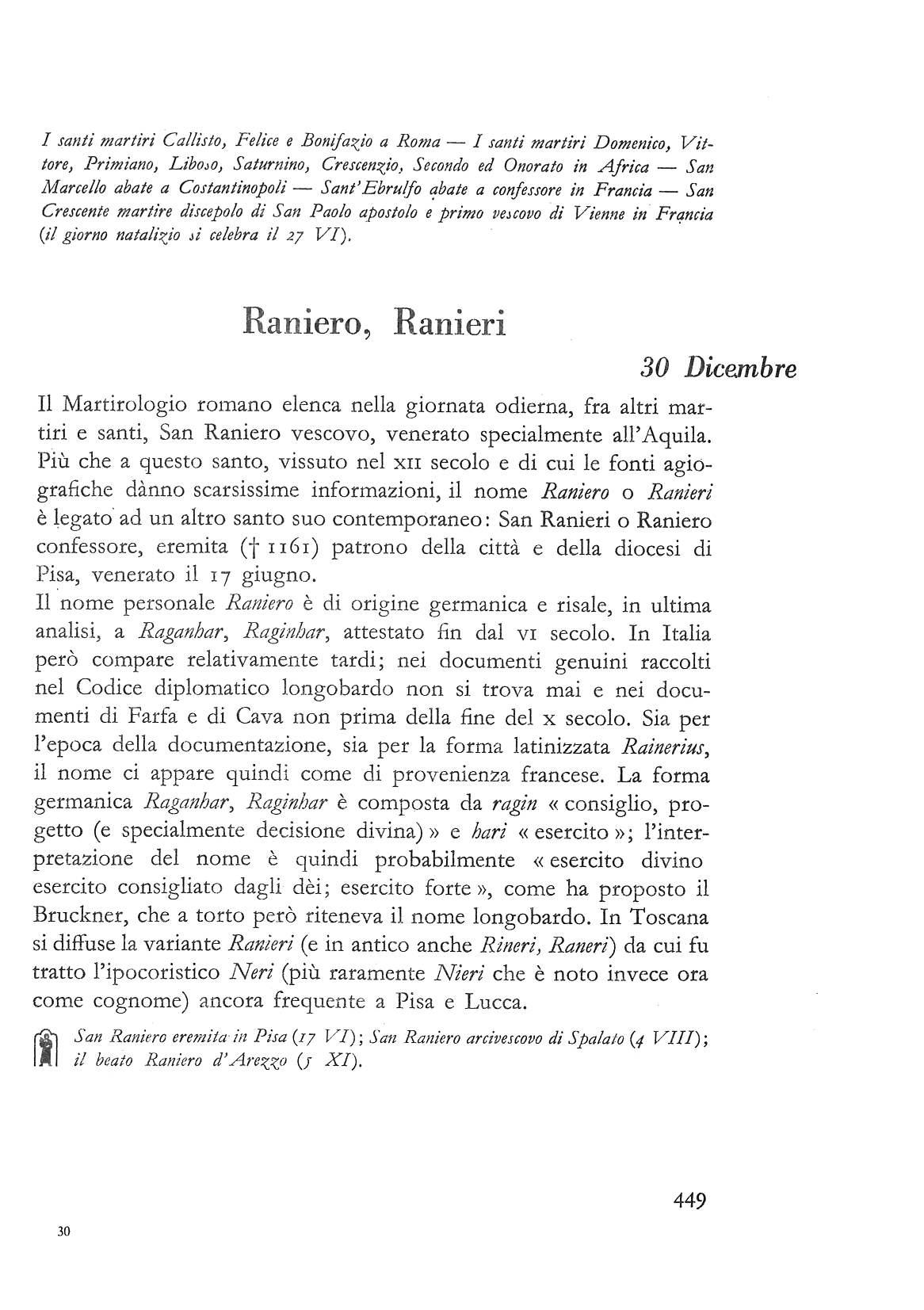 I santi martiri Callisto, Felice e Bonifazio a Roma — I santi martiri Domenico, Vittore, Primiano, Liboso, Saturnino, Crescenzio, Secondo ed Onorato in Africa — San Marcello abate a Costantinopoli — Sant'Ebrulfo abate a confessore in Francia — San Crescente martire discepolo di San Paolo apostolo e primo vescovo di Vienne in Francia (il giorno natalizio si celebra il 27 VI).

Raniero, Ranieri

30 Dicembre

Il Martirologio romano elenca nella giornata odierna, fra altri martiri e santi, San Raniero vescovo, venerato specialmente all'Aquila. Più che a questo santo, vissuto nel XII secolo e di cui le fonti agiografiche dànno scarsissime informazioni, il nome Raniero o Ranieri è legato ad un altro santo suo contemporaneo: San Ranieri o Raniero confessore, eremita († 1161) patrono della città e della diocesi di Pisa, venerato il 17 giugno.
Il nome personale Raniero è di origine germanica e risale, in ultima analisi, a Raganhar, Raginhar, attestato fin dal VI secolo. In Italia però compare relativamente tardi; nei documenti genuini raccolti nel Codice diplomatico longobardo non si trova mai e nei documenti di Farfa e di Cava non prima della fine del X secolo. Sia per l'epoca della documentazione, sia per la forma latinizzata Rainerius, il nome ci appare quindi come di provenienza francese. La forma germanica Raganhar, Raginhar è composta da ragin « consiglio, progetto (e specialmente decisione divina) » e hari « esercito »; l'interpretazione del nome è quindi probabilmente « esercito divino esercito consigliato dagli dèi; esercito forte », come ha proposto il Bruckner, che a torto però riteneva il nome longobardo. In Toscana si diffuse la variante Ranieri (e in antico anche Rineri, Raneri) da cui fu tratto l'ipocoristico Neri (più raramente Nieri che è noto invece ora come cognome) ancora frequente a Pisa e Lucca.

San Raniero eremita in Pisa (17 VI); San Raniero arcivescovo di Spalato (4 VIII); il beato Raniero d'Arezzo (5 XI).

449

30